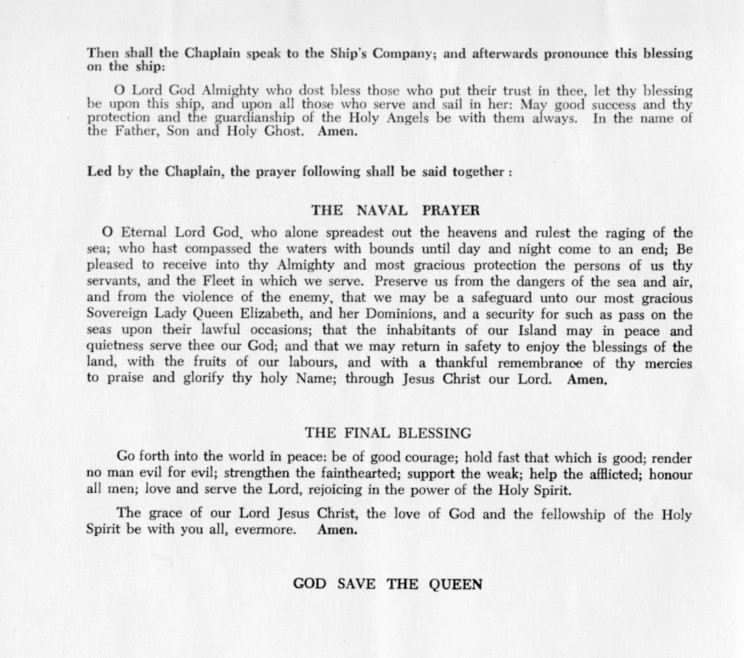 Then shall the Chaplain speak to the Ship's Company; and afterwards pronounce this blessing on the ship:

O Lord God Almighty who dost bless those who put their trust in thee, let thy blessing be upon this ship, and upon all those who serve and sail in her: May good success and thy protection and the guardianship of the Holy Angels be with them always. In the name of the Father, Son and Holy Ghost. Amen.

Led by the Chaplain, the prayer following shall be said together :

THE NAVAL PRAYER

O Eternal Lord God, who alone spreadest out the heavens and rulest the raging of the sea; who hast compassed the waters with bounds until day and night come to an end; Be pleased to receive into thy Almighty and most gracious protection the persons of us thy servants, and the Fleet in which we serve. Preserve us from the dangers of the sea and air, and from the violence of the enemy, that we may be a safeguard unto our most gracious Sovereign Lady Queen Elizabeth, and her Dominions, and a security for such as pass on the seas upon their lawful occasions; that the inhabitants of our Island may in peace and quietness serve thee our God; and that we may return in safety to enjoy the blessings of the land, with the fruits of our labours, and with a thankful remembrance of thy mercies to praise and glorify thy holy Name; through Jesus Christ our Lord. Amen.

THE FINAL BLESSING

Go forth into the world in peace: be of good courage; hold fast that which is good; render no man evil for evil; strengthen the fainthearted; support the weak; help the afflicted; honour all men; love and serve the Lord, rejoicing in the power of the Holy Spirit.

The grace of our Lord Jesus Christ, the love of God and the fellowship of the Holy Spirit be with you all, evermore. Amen.

GOD SAVE THE QUEEN